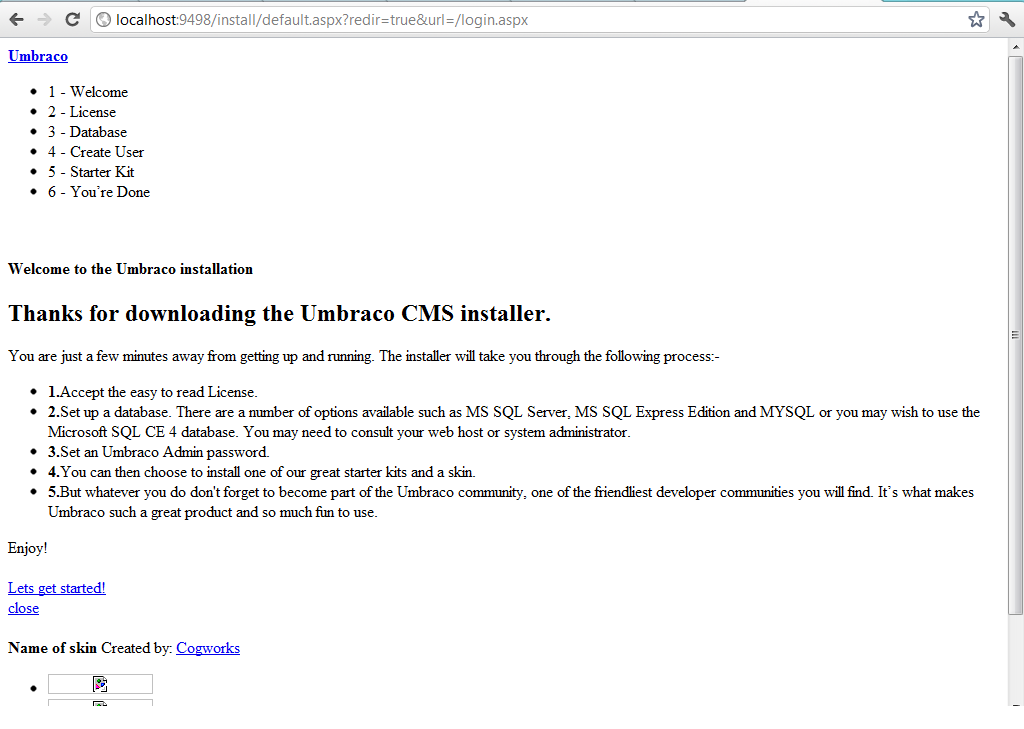 localhost:9498/install/default.aspx?redir=true&url=/login.aspx

Umbraco

- 1 - Welcome
- 2 - License
- 3 - Database
- 4 - Create User
- 5 - Starter Kit
- 6 - You're Done

Welcome to the Umbraco installation

Thanks for downloading the Umbraco CMS installer.

You are just a few minutes away from getting up and running. The installer will take you through the following process:-

- 1.Accept the easy to read License.
- 2.Set up a database. There are a number of options available such as MS SQL Server, MS SQL Express Edition and MYSQL or you may wish to use the Microsoft SQL CE 4 database. You may need to consult your web host or system administrator.
- 3.Set an Umbraco Admin password.
- 4.You can then choose to install one of our great starter kits and a skin.
- 5.But whatever you do don't forget to become part of the Umbraco community, one of the friendliest developer communities you will find. It's what makes Umbraco such a great product and so much fun to use.

Enjoy!

Lets get started!
close

Name of skin Created by: Cogworks